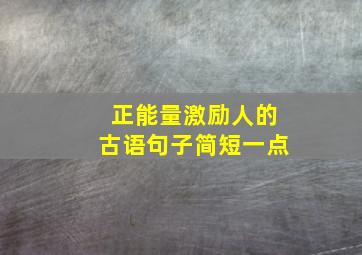 正能量激励人的
古语句子简短一点